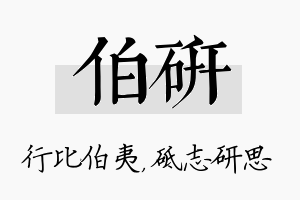 伯研

行比伯夷，砥志研思